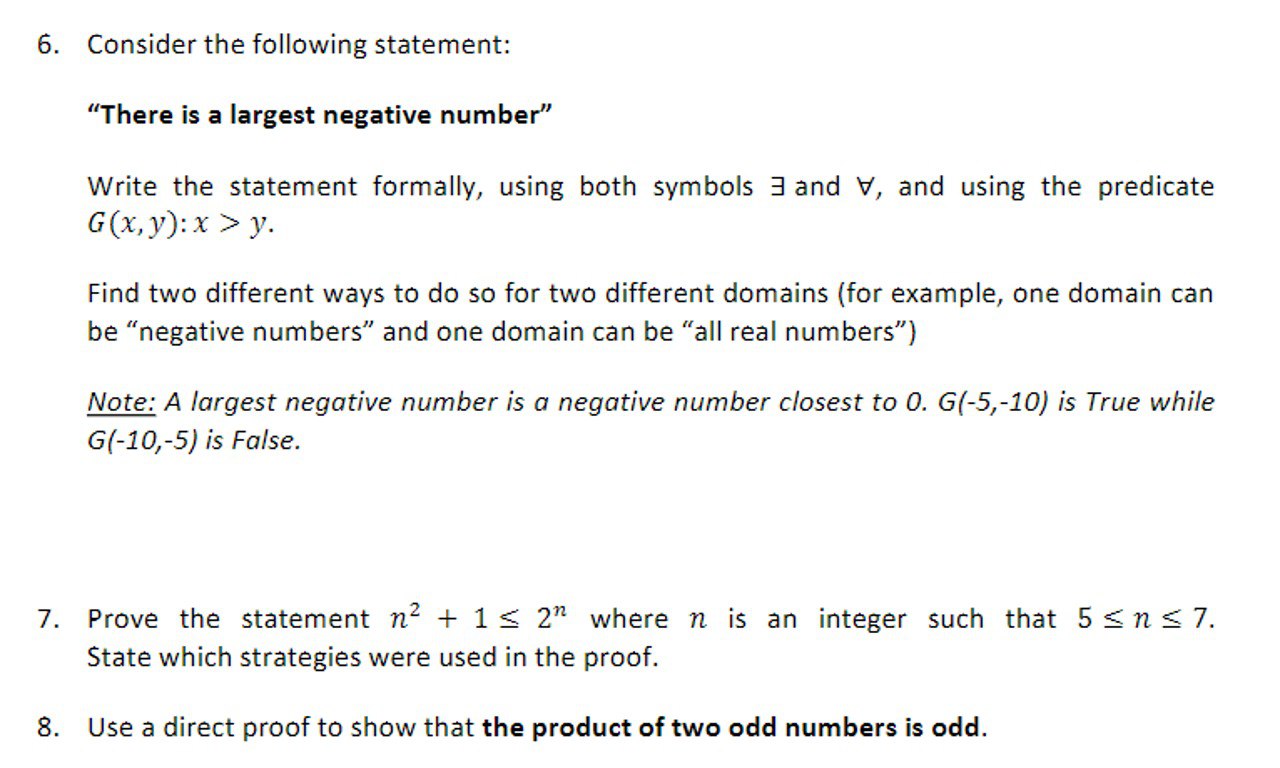 6. Consider the following statement:

"There is a largest negative number"

Write the statement formally, using both symbols $\exists$ and $\forall$, and using the predicate $G(x, y): x > y$.

Find two different ways to do so for two different domains (for example, one domain can be "negative numbers" and one domain can be "all real numbers")

Note: A largest negative number is a negative number closest to 0. G(-5,-10) is True while G(-10,-5) is False.

7. Prove the statement $n^2 + 1 \leq 2^n$ where $n$ is an integer such that $5 \leq n \leq 7$. State which strategies were used in the proof.

8. Use a direct proof to show that the product of two odd numbers is odd.